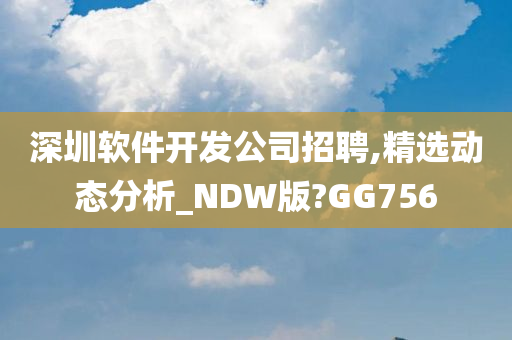 深圳软件开发公司招聘,精选动态分析_NDW版?GG756